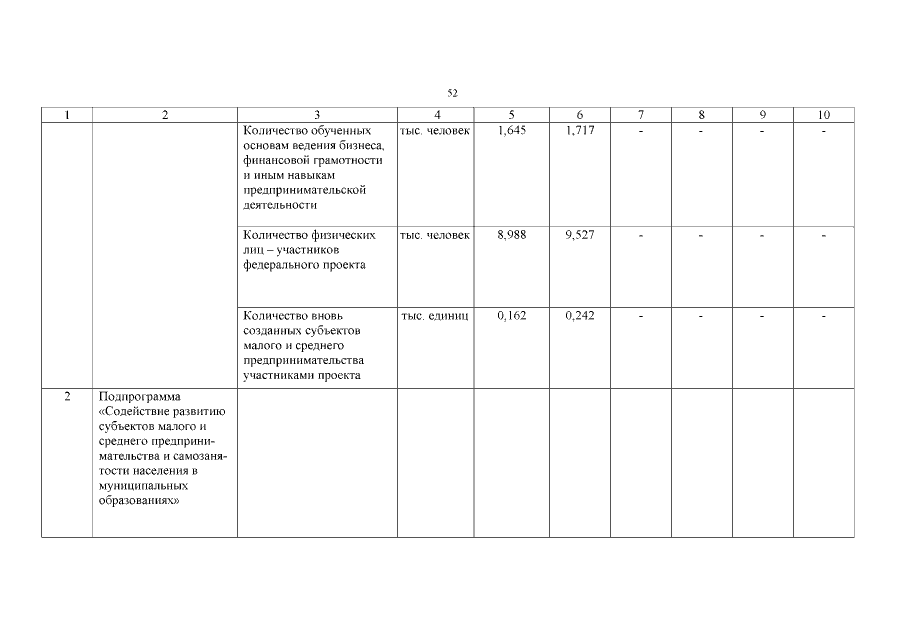 52

| 1 | 2 | 3 | 4 | 5 | 6 | 7 | 8 | 9 | 10 |
|---|---|---|---|---|---|---|---|---|---|
| | | Количество обученных основам ведения бизнеса, финансовой грамотности и иным навыкам предпринимательской деятельности | тыс. человек | 1,645 | 1,717 | - | - | - | - |
| | | Количество физических лиц – участников федерального проекта | тыс. человек | 8,988 | 9,527 | - | - | - | - |
| | | Количество вновь созданных субъектов малого и среднего предпринимательства участниками проекта | тыс. единиц | 0,162 | 0,242 | - | - | - | - |
| 2 | Подпрограмма «Содействие развитию субъектов малого и среднего предпринимательства и самозанятости населения в муниципальных образованиях» | | | | | | | | |